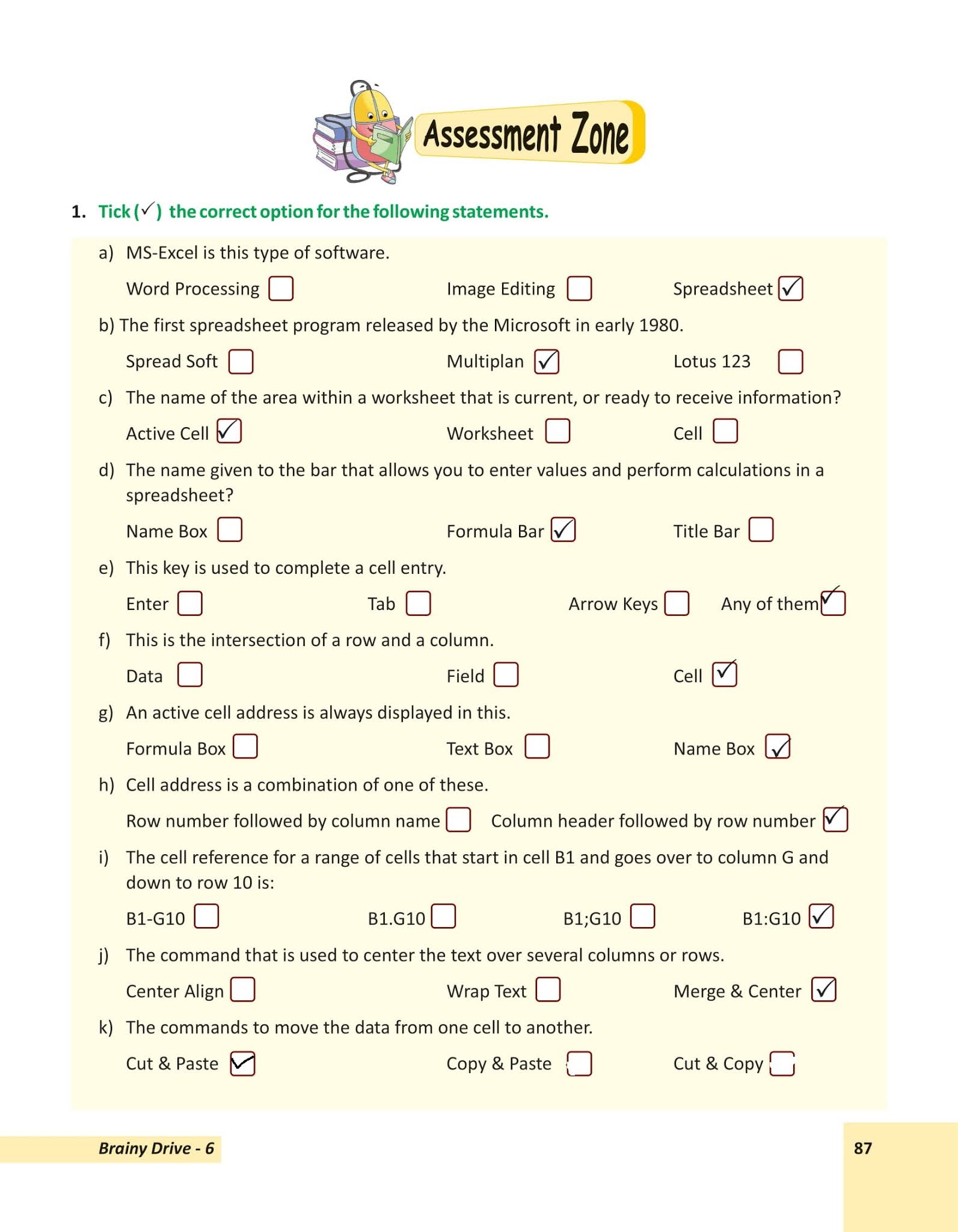 Assessment Zone

1. Tick (✓) the correct option for the following statements.

a) MS-Excel is this type of software.

Word Processing ☐ Image Editing ☐ Spreadsheet ☑

b) The first spreadsheet program released by the Microsoft in early 1980.

Spread Soft ☐ Multiplan ☑ Lotus 123 ☐

c) The name of the area within a worksheet that is current, or ready to receive information?

Active Cell ☑ Worksheet ☐ Cell ☐

d) The name given to the bar that allows you to enter values and perform calculations in a spreadsheet?

Name Box ☐ Formula Bar ☑ Title Bar ☐

e) This key is used to complete a cell entry.

Enter ☐ Tab ☐ Arrow Keys ☐ Any of them ☑

f) This is the intersection of a row and a column.

Data ☐ Field ☐ Cell ☑

g) An active cell address is always displayed in this.

Formula Box ☐ Text Box ☐ Name Box ☑

h) Cell address is a combination of one of these.

Row number followed by column name ☐ Column header followed by row number ☑

i) The cell reference for a range of cells that start in cell B1 and goes over to column G and down to row 10 is:

B1-G10 ☐ B1.G10 ☐ B1;G10 ☐ B1:G10 ☑

j) The command that is used to center the text over several columns or rows.

Center Align ☐ Wrap Text ☐ Merge & Center ☑

k) The commands to move the data from one cell to another.

Cut & Paste ☑ Copy & Paste ☐ Cut & Copy ☐

Brainy Drive - 6

87